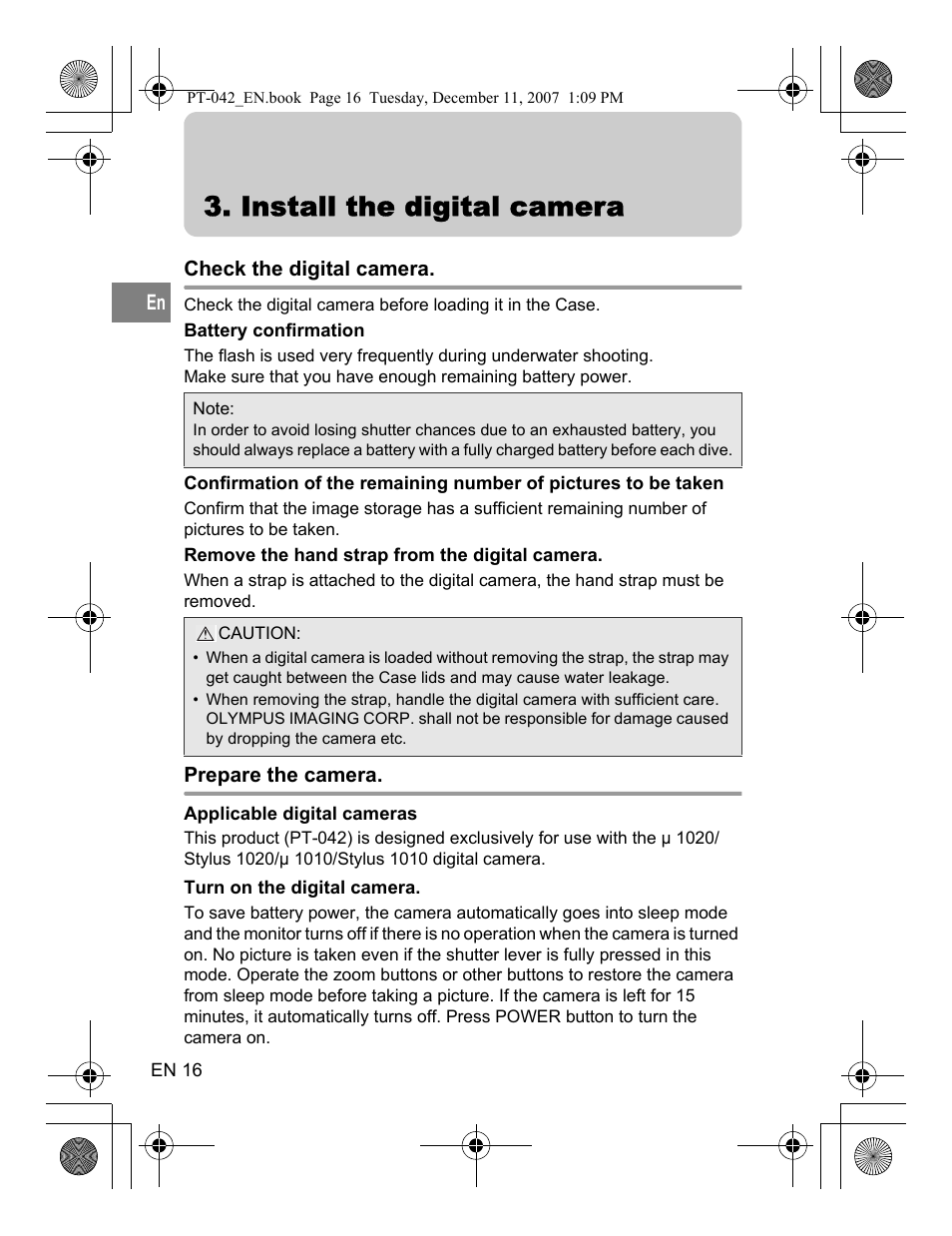 PT-042_EN.book Page 16 Tuesday, December 11, 2007 1:09 PM

3. Install the digital camera

Check the digital camera.

En

Check the digital camera before loading it in the Case.

Battery confirmation

The flash is used very frequently during underwater shooting.
Make sure that you have enough remaining battery power.

Note:
In order to avoid losing shutter chances due to an exhausted battery, you should always replace a battery with a fully charged battery before each dive.

Confirmation of the remaining number of pictures to be taken

Confirm that the image storage has a sufficient remaining number of pictures to be taken.

Remove the hand strap from the digital camera.

When a strap is attached to the digital camera, the hand strap must be removed.

⚠ CAUTION:
• When a digital camera is loaded without removing the strap, the strap may get caught between the Case lids and may cause water leakage.
• When removing the strap, handle the digital camera with sufficient care. OLYMPUS IMAGING CORP. shall not be responsible for damage caused by dropping the camera etc.

Prepare the camera.

Applicable digital cameras

This product (PT-042) is designed exclusively for use with the μ 1020/ Stylus 1020/μ 1010/Stylus 1010 digital camera.

Turn on the digital camera.

To save battery power, the camera automatically goes into sleep mode and the monitor turns off if there is no operation when the camera is turned on. No picture is taken even if the shutter lever is fully pressed in this mode. Operate the zoom buttons or other buttons to restore the camera from sleep mode before taking a picture. If the camera is left for 15 minutes, it automatically turns off. Press POWER button to turn the camera on.

EN 16